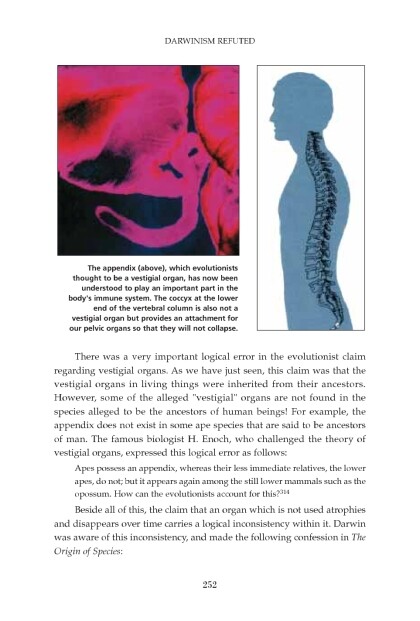 DARWINISM REFUTED

The appendix (above), which evolutionists thought to be a vestigial organ, has now been understood to play an important part in the body's immune system. The coccyx at the lower end of the vertebral column is also not a vestigial organ but provides an attachment for our pelvic organs so that they will not collapse.

There was a very important logical error in the evolutionist claim regarding vestigial organs. As we have just seen, this claim was that the vestigial organs in living things were inherited from their ancestors. However, some of the alleged "vestigial" organs are not found in the species alleged to be the ancestors of human beings! For example, the appendix does not exist in some ape species that are said to be ancestors of man. The famous biologist H. Enoch, who challenged the theory of vestigial organs, expressed this logical error as follows:

Apes possess an appendix, whereas their less immediate relatives, the lower apes, do not; but it appears again among the still lower mammals such as the opossum. How can the evolutionists account for this?$^{314}$

Beside all of this, the claim that an organ which is not used atrophies and disappears over time carries a logical inconsistency within it. Darwin was aware of this inconsistency, and made the following confession in The Origin of Species:

252